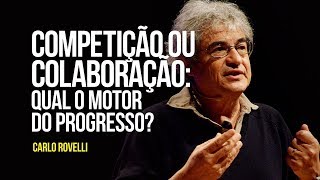 COMPETIÇÃO OU COLABORAÇÃO: QUAL O MOTOR DO PROGRESSO?

CARLO ROVELLI